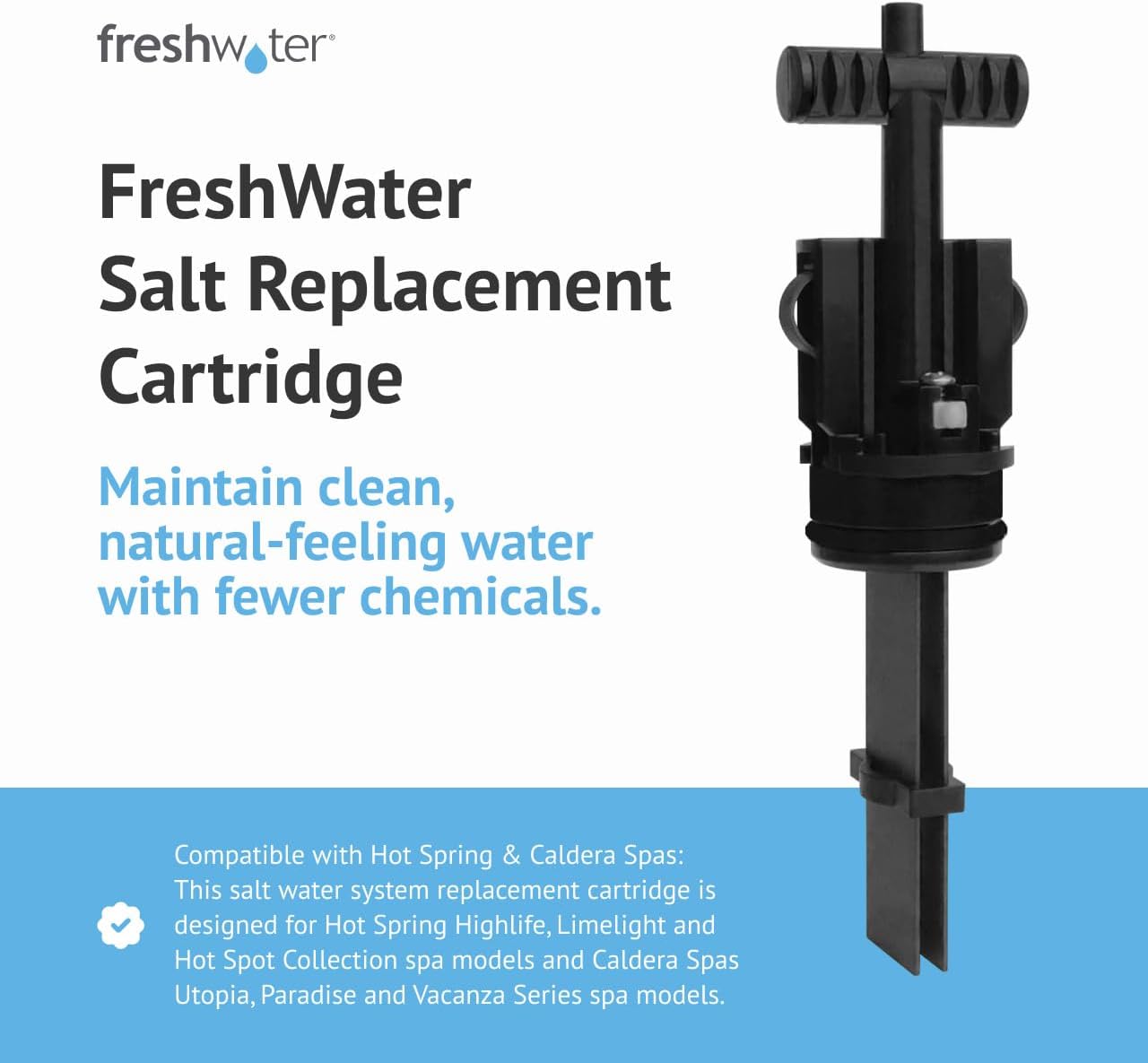 freshwater®

FreshWater Salt Replacement Cartridge

Maintain clean, natural-feeling water with fewer chemicals.

Compatible with Hot Spring & Caldera Spas: This salt water system replacement cartridge is designed for Hot Spring Highlife, Limelight and Hot Spot Collection spa models and Caldera Spas Utopia, Paradise and Vacanza Series spa models.